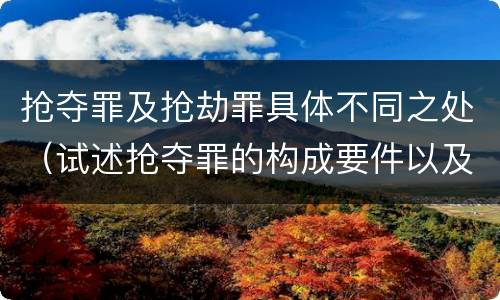 抢夺罪及抢劫罪具体不同之处（试述抢夺罪的构成要件以及